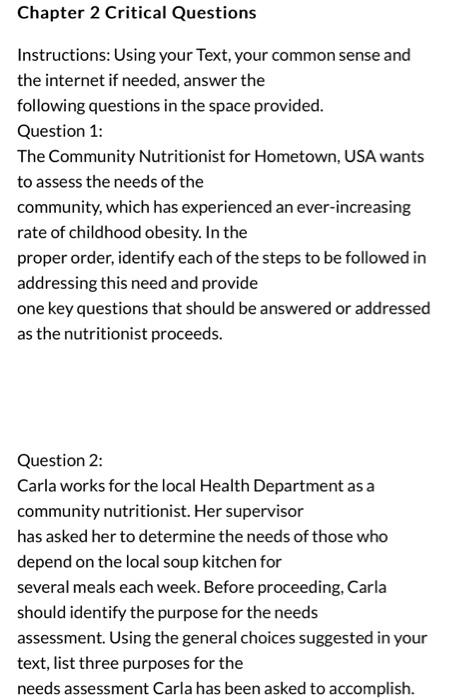 Chapter 2 Critical Questions

Instructions: Using your Text, your common sense and the internet if needed, answer the following questions in the space provided.
Question 1:
The Community Nutritionist for Hometown, USA wants to assess the needs of the community, which has experienced an ever-increasing rate of childhood obesity. In the proper order, identify each of the steps to be followed in addressing this need and provide one key questions that should be answered or addressed as the nutritionist proceeds.

Question 2:
Carla works for the local Health Department as a community nutritionist. Her supervisor has asked her to determine the needs of those who depend on the local soup kitchen for several meals each week. Before proceeding, Carla should identify the purpose for the needs assessment. Using the general choices suggested in your text, list three purposes for the needs assessment Carla has been asked to accomplish.